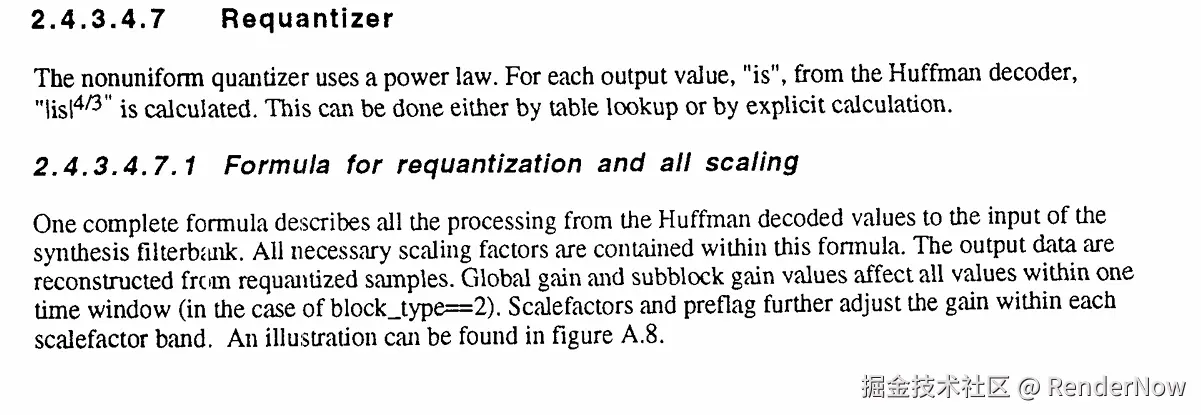 2.4.3.4.7 Requantizer

The nonuniform quantizer uses a power law. For each output value, "is", from the Huffman decoder, "$|is|^{4/3}$" is calculated. This can be done either by table lookup or by explicit calculation.

2.4.3.4.7.1 Formula for requantization and all scaling

One complete formula describes all the processing from the Huffman decoded values to the input of the synthesis filterbank. All necessary scaling factors are contained within this formula. The output data are reconstructed from requantized samples. Global gain and subblock gain values affect all values within one time window (in the case of block_type==2). Scalefactors and preflag further adjust the gain within each scalefactor band. An illustration can be found in figure A.8.

掘金技术社区 @ RenderNow